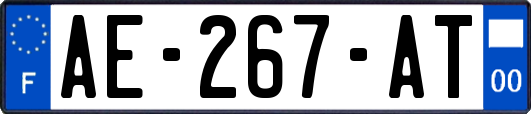 F
AE-267-AT
00